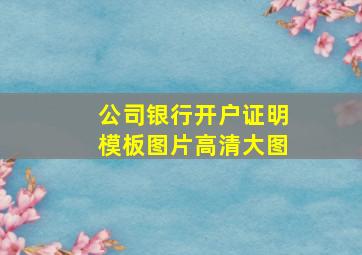 公司银行开户证明
模板图片高清大图